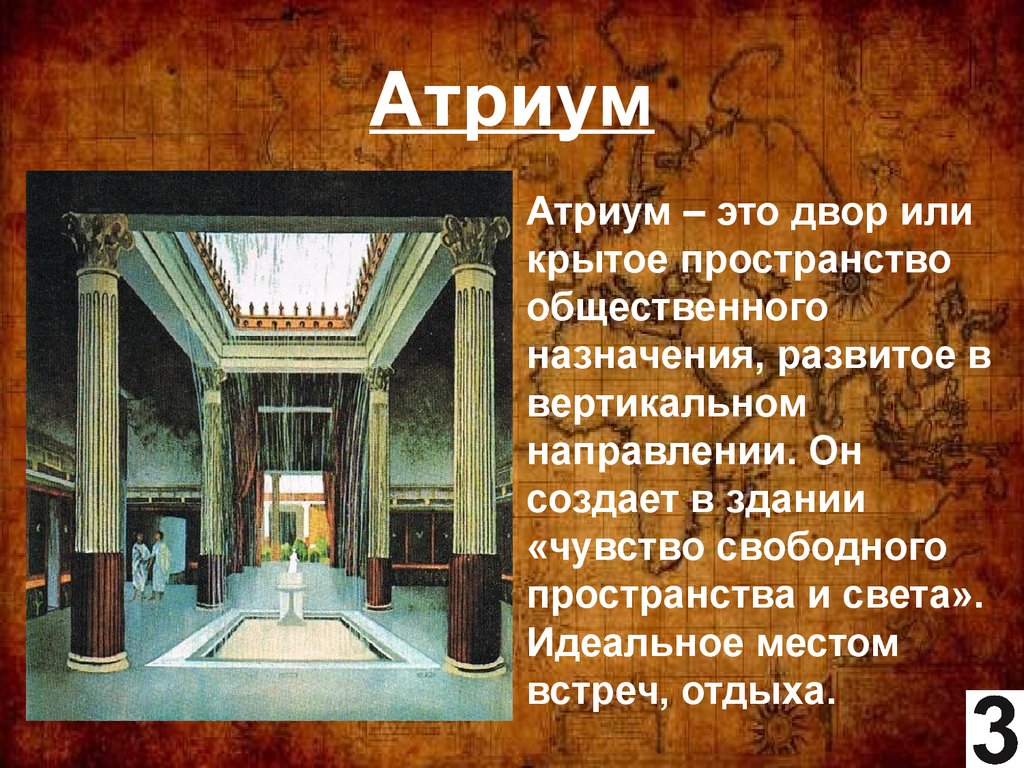 Атриум

Атриум – это двор или крытое пространство общественного назначения, развитое в вертикальном направлении. Он создает в здании «чувство свободного пространства и света». Идеальное местом встреч, отдыха.

3